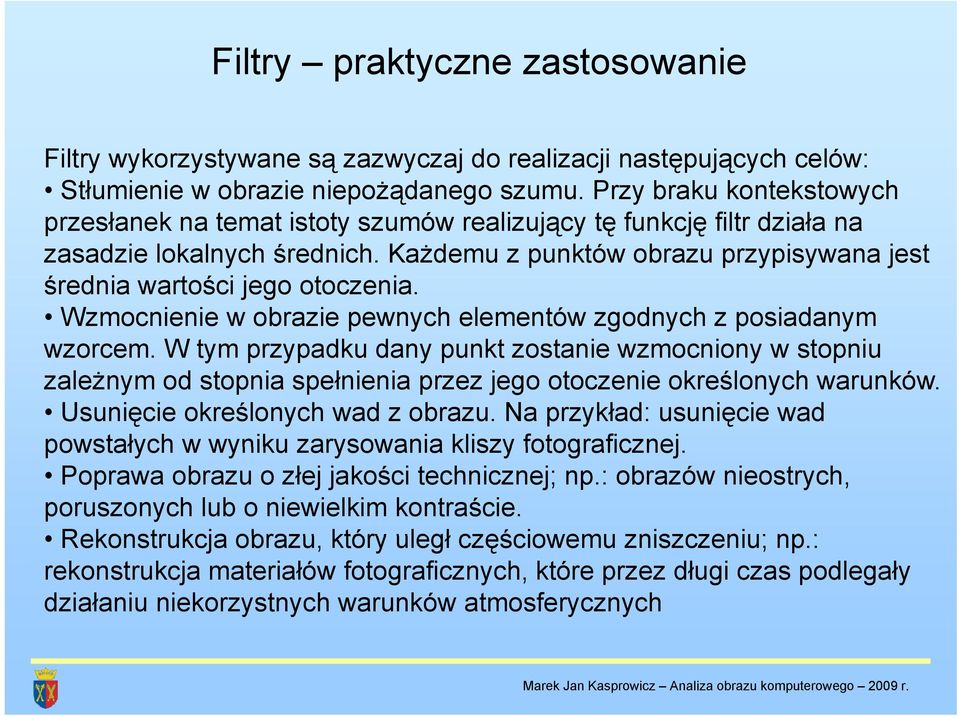 Filtry – praktyczne zastosowanie

Filtry wykorzystywane są zazwyczaj do realizacji następujących celów:
• Stłumienie w obrazie niepożądanego szumu. Przy braku kontekstowych przesłanek na temat istoty szumów realizujący tę funkcję filtr działa na zasadzie lokalnych średnich. Każdemu z punktów obrazu przypisywana jest średnia wartości jego otoczenia.
• Wzmocnienie w obrazie pewnych elementów zgodnych z posiadanym wzorcem. W tym przypadku dany punkt zostanie wzmocniony w stopniu zależnym od stopnia spełnienia przez jego otoczenie określonych warunków.
• Usunięcie określonych wad z obrazu. Na przykład: usunięcie wad powstałych w wyniku zarysowania kliszy fotograficznej.
• Poprawa obrazu o złej jakości technicznej; np.: obrazów nieostrych, poruszonych lub o niewielkim kontraście.
• Rekonstrukcja obrazu, który uległ częściowemu zniszczeniu; np.: rekonstrukcja materiałów fotograficznych, które przez długi czas podlegały działaniu niekorzystnych warunków atmosferycznych

Marek Jan Kasprowicz – Analiza obrazu komputerowego – 2009 r.